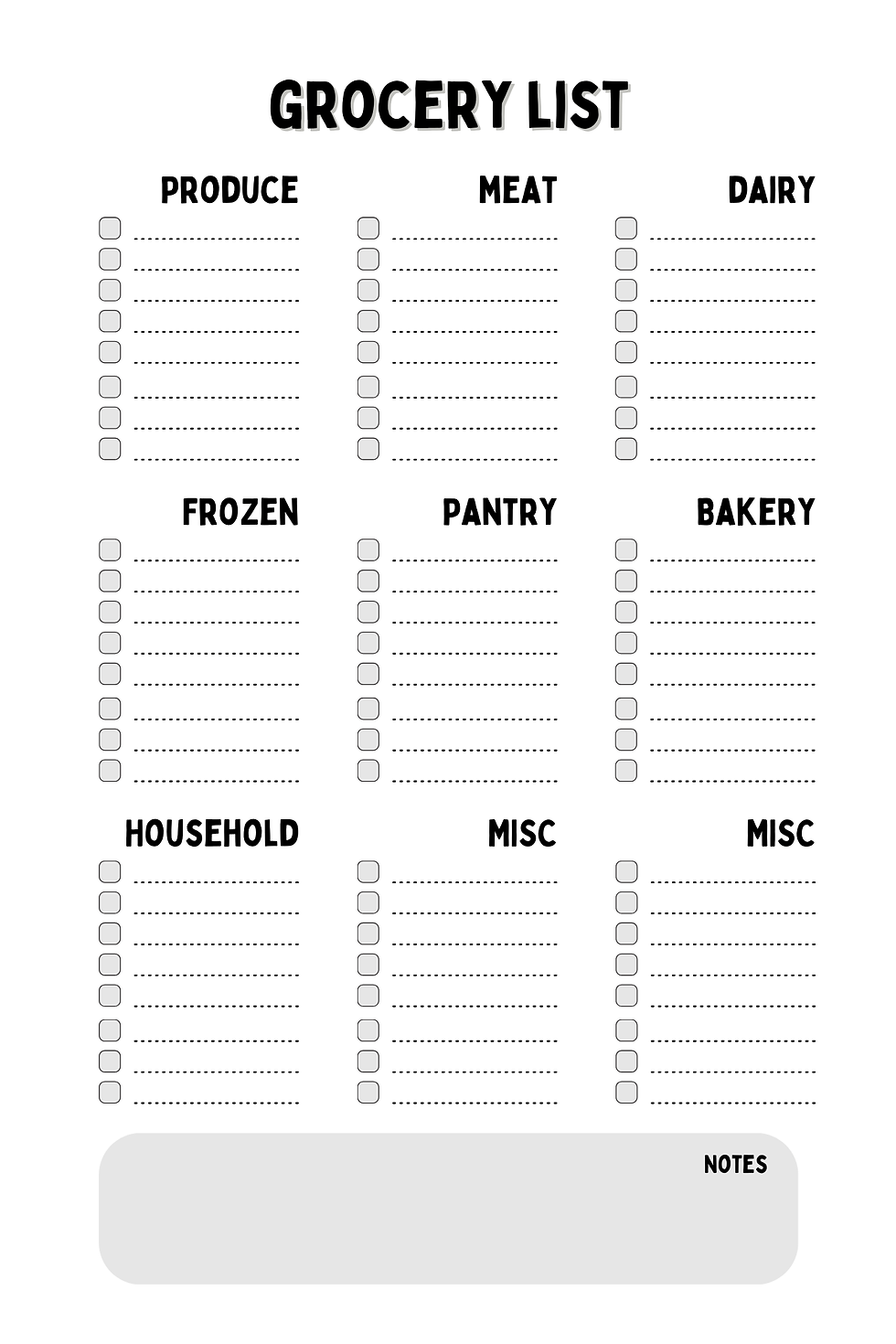 GROCERY LIST

PRODUCE

MEAT

DAIRY

FROZEN

PANTRY

BAKERY

HOUSEHOLD

MISC

MISC

NOTES